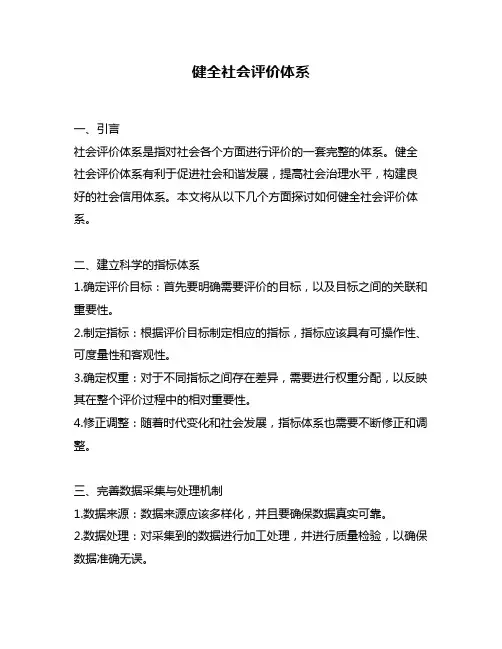 健全社会评价体系

一、引言
社会评价体系是指对社会各个方面进行评价的一套完整的体系。健全社会评价体系有利于促进社会和谐发展，提高社会治理水平，构建良好的社会信用体系。本文将从以下几个方面探讨如何健全社会评价体系。

二、建立科学的指标体系
1.确定评价目标：首先要明确需要评价的目标，以及目标之间的关联和重要性。
2.制定指标：根据评价目标制定相应的指标，指标应该具有可操作性、可度量性和客观性。
3.确定权重：对于不同指标之间存在差异，需要进行权重分配，以反映其在整个评价过程中的相对重要性。
4.修正调整：随着时代变化和社会发展，指标体系也需要不断修正和调整。

三、完善数据采集与处理机制
1.数据来源：数据来源应该多样化，并且要确保数据真实可靠。
2.数据处理：对采集到的数据进行加工处理，并进行质量检验，以确保数据准确无误。